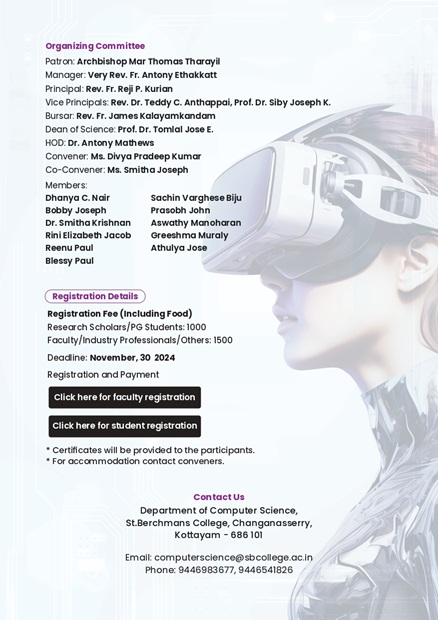 Organizing Committee

Patron: Archbishop Mar Thomas Tharayil
Manager: Very Rev. Fr. Antony Ethakkatt
Principal: Rev. Fr. Reji P. Kurian
Vice Principals: Rev. Dr. Teddy C. Anthappai, Prof. Dr. Siby Joseph K.
Bursar: Rev. Fr. James Kalayamkandam
Dean of Science: Prof. Dr. Tomlal Jose E.
HOD: Dr. Antony Mathews
Convener: Ms. Divya Pradeep Kumar
Co-Convener: Ms. Smitha Joseph

Members:
Dhanya C. Nair
Bobby Joseph
Dr. Smitha Krishnan
Rini Elizabeth Jacob
Reenu Paul
Blessy Paul

Sachin Varghese Biju
Prasobh John
Aswathy Manoharan
Greeshma Muraly
Athulya Jose

Registration Details

Registration Fee (Including Food)
Research Scholars/PG Students: 1000
Faculty/Industry Professionals/Others: 1500

Deadline: November, 30 2024

Registration and Payment

Click here for faculty registration

Click here for student registration

* Certificates will be provided to the participants.
* For accommodation contact conveners.

Contact Us
Department of Computer Science,
St.Berchmans College, Changanasserry,
Kottayam - 686 101

Email: computerscience@sbcollege.ac.in
Phone: 9446983677, 9446541826